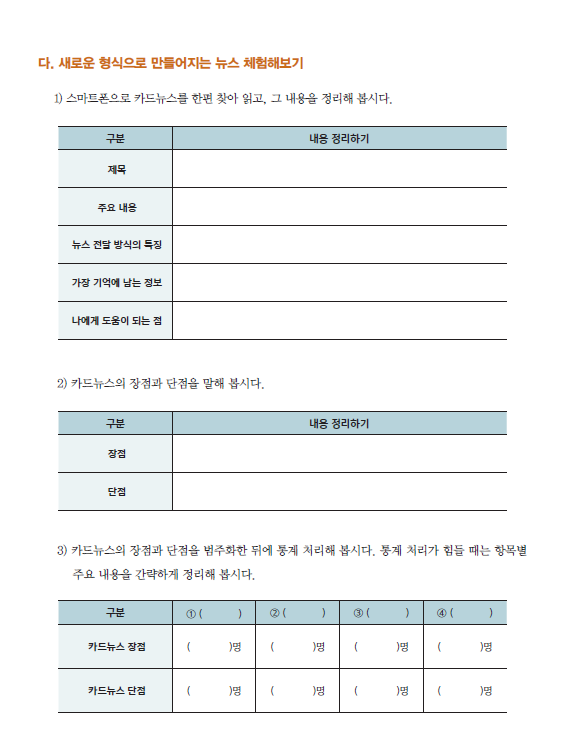 다. 새로운 형식으로 만들어지는 뉴스 체험해보기

1) 스마트폰으로 카드뉴스를 한편 찾아 읽고, 그 내용을 정리해 봅시다.

| 구분 | 내용 정리하기 |
|---|---|
| 제목 | |
| 주요 내용 | |
| 뉴스 전달 방식의 특징 | |
| 가장 기억에 남는 정보 | |
| 나에게 도움이 되는 점 | |

2) 카드뉴스의 장점과 단점을 말해 봅시다.

| 구분 | 내용 정리하기 |
|---|---|
| 장점 | |
| 단점 | |

3) 카드뉴스의 장점과 단점을 범주화한 뒤에 통계 처리해 봅시다. 통계 처리가 힘들 때는 항목별 주요 내용을 간략하게 정리해 봅시다.

| 구분 | ① ( ) | ② ( ) | ③ ( ) | ④ ( ) |
|---|---|---|---|---|
| 카드뉴스 장점 | ( )명 | ( )명 | ( )명 | ( )명 |
| 카드뉴스 단점 | ( )명 | ( )명 | ( )명 | ( )명 |